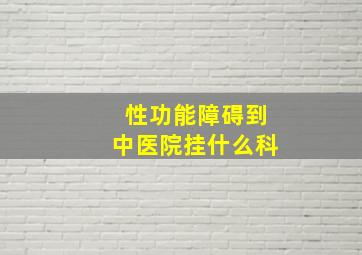 性功能障碍到
中医院挂什么科